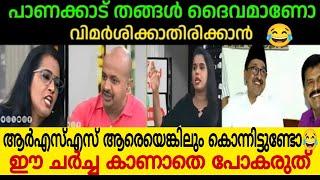 പാണക്കാട് തങ്ങൾ ദൈവമാണോ
വിമർശിക്കാതിരിക്കാൻ 😂

ആർഎസ്എസ് ആരെയെങ്കിലും കൊന്നിട്ടുണ്ടോ😂
ഈ ചർച്ച കാണാതെ പോകരുത്